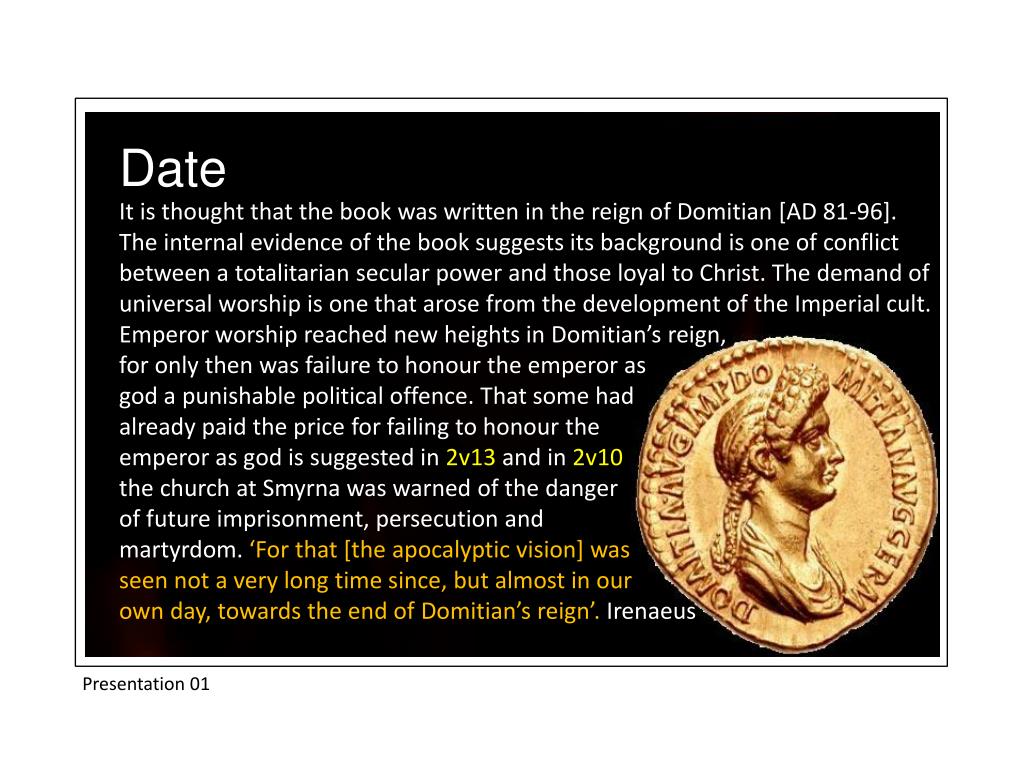 Date

It is thought that the book was written in the reign of Domitian [AD 81-96]. The internal evidence of the book suggests its background is one of conflict between a totalitarian secular power and those loyal to Christ. The demand of universal worship is one that arose from the development of the Imperial cult. Emperor worship reached new heights in Domitian's reign, for only then was failure to honour the emperor as god a punishable political offence. That some had already paid the price for failing to honour the emperor as god is suggested in 2v13 and in 2v10 the church at Smyrna was warned of the danger of future imprisonment, persecution and martyrdom. 'For that [the apocalyptic vision] was seen not a very long time since, but almost in our own day, towards the end of Domitian's reign'. Irenaeus

DOMITIA AVG IMP DOMITIAN AVG GERM

Presentation 01